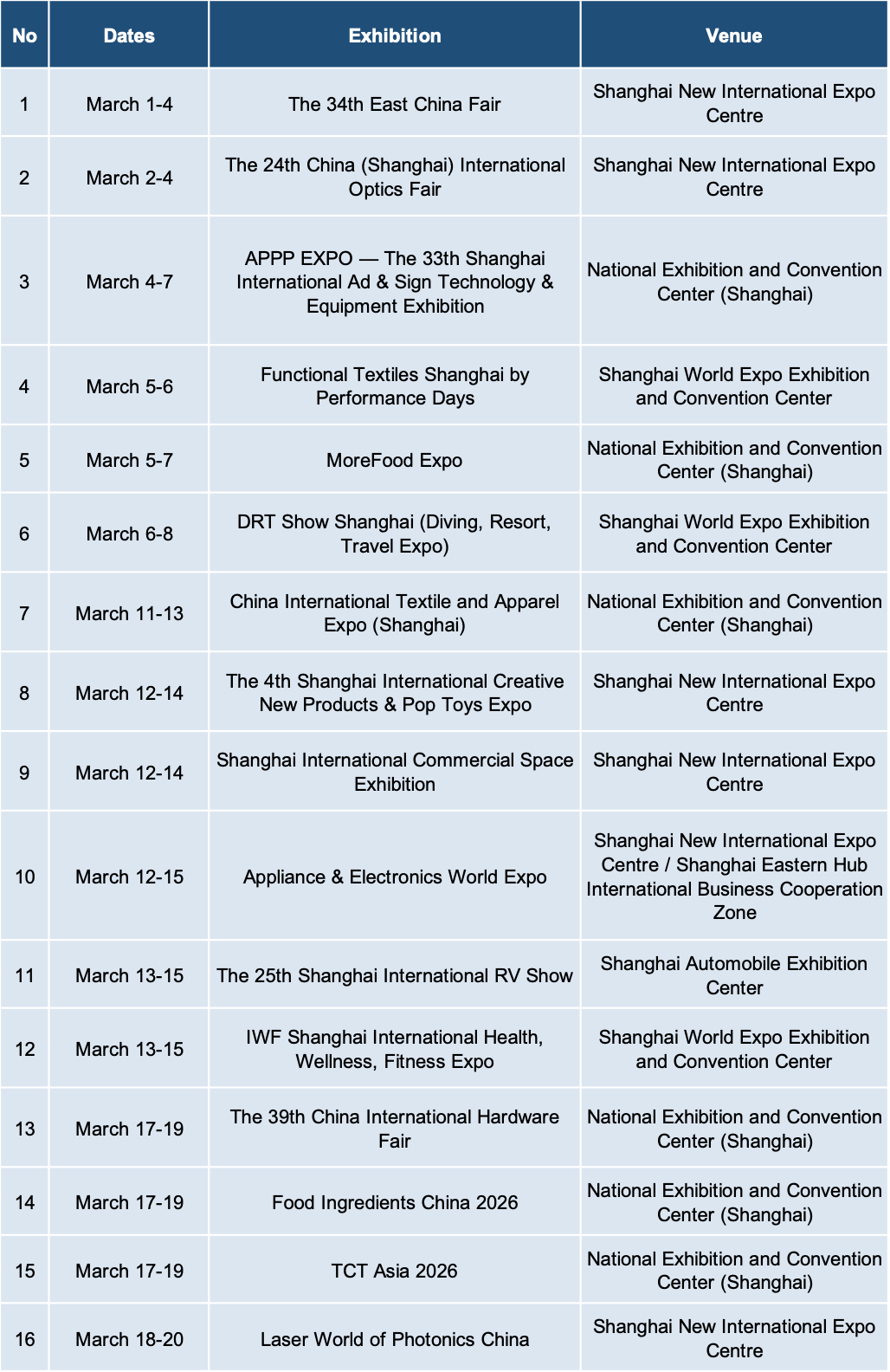 | No | Dates | Exhibition | Venue |
|---|---|---|---|
| 1 | March 1-4 | The 34th East China Fair | Shanghai New International Expo Centre |
| 2 | March 2-4 | The 24th China (Shanghai) International Optics Fair | Shanghai New International Expo Centre |
| 3 | March 4-7 | APPP EXPO — The 33th Shanghai International Ad & Sign Technology & Equipment Exhibition | National Exhibition and Convention Center (Shanghai) |
| 4 | March 5-6 | Functional Textiles Shanghai by Performance Days | Shanghai World Expo Exhibition and Convention Center |
| 5 | March 5-7 | MoreFood Expo | National Exhibition and Convention Center (Shanghai) |
| 6 | March 6-8 | DRT Show Shanghai (Diving, Resort, Travel Expo) | Shanghai World Expo Exhibition and Convention Center |
| 7 | March 11-13 | China International Textile and Apparel Expo (Shanghai) | National Exhibition and Convention Center (Shanghai) |
| 8 | March 12-14 | The 4th Shanghai International Creative New Products & Pop Toys Expo | Shanghai New International Expo Centre |
| 9 | March 12-14 | Shanghai International Commercial Space Exhibition | Shanghai New International Expo Centre |
| 10 | March 12-15 | Appliance & Electronics World Expo | Shanghai New International Expo Centre / Shanghai Eastern Hub International Business Cooperation Zone |
| 11 | March 13-15 | The 25th Shanghai International RV Show | Shanghai Automobile Exhibition Center |
| 12 | March 13-15 | IWF Shanghai International Health, Wellness, Fitness Expo | Shanghai World Expo Exhibition and Convention Center |
| 13 | March 17-19 | The 39th China International Hardware Fair | National Exhibition and Convention Center (Shanghai) |
| 14 | March 17-19 | Food Ingredients China 2026 | National Exhibition and Convention Center (Shanghai) |
| 15 | March 17-19 | TCT Asia 2026 | National Exhibition and Convention Center (Shanghai) |
| 16 | March 18-20 | Laser World of Photonics China | Shanghai New International Expo Centre |